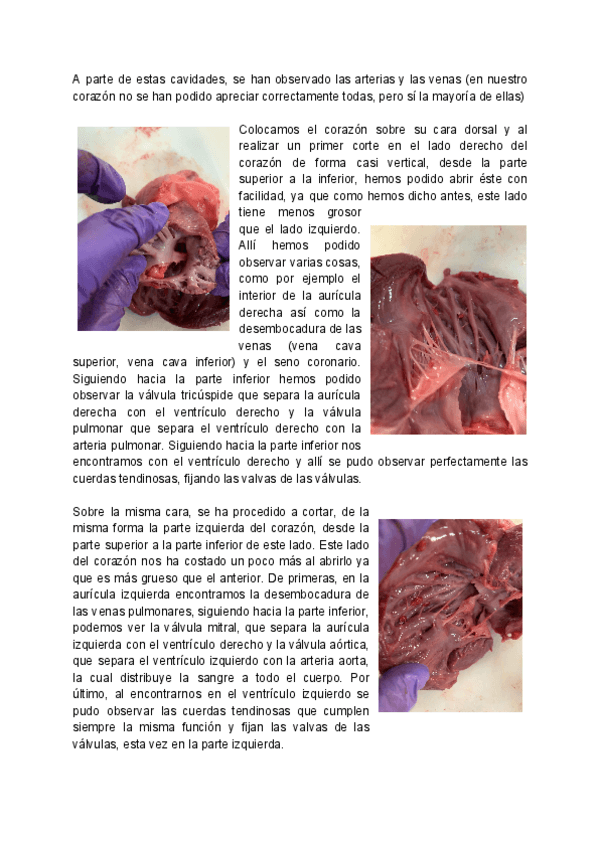 A parte de estas cavidades, se han observado las arterias y las venas (en nuestro corazón no se han podido apreciar correctamente todas, pero sí la mayoría de ellas)

Colocamos el corazón sobre su cara dorsal y al realizar un primer corte en el lado derecho del corazón de forma casi vertical, desde la parte superior a la inferior, hemos podido abrir éste con facilidad, ya que como hemos dicho antes, este lado tiene menos grosor que el lado izquierdo. Allí hemos podido observar varias cosas, como por ejemplo el interior de la aurícula derecha así como la desembocadura de las venas (vena cava superior, vena cava inferior) y el seno coronario. Siguiendo hacia la parte inferior hemos podido observar la válvula tricúspide que separa la aurícula derecha con el ventrículo derecho y la válvula pulmonar que separa el ventrículo derecho con la arteria pulmonar. Siguiendo hacia la parte inferior nos encontramos con el ventrículo derecho y allí se pudo observar perfectamente las cuerdas tendinosas, fijando las valvas de las válvulas.

Sobre la misma cara, se ha procedido a cortar, de la misma forma la parte izquierda del corazón, desde la parte superior a la parte inferior de este lado. Este lado del corazón nos ha costado un poco más al abrirlo ya que es más grueso que el anterior. De primeras, en la aurícula izquierda encontramos la desembocadura de las venas pulmonares, siguiendo hacia la parte inferior, podemos ver la válvula mitral, que separa la aurícula izquierda con el ventrículo derecho y la válvula aórtica, que separa el ventrículo izquierdo con la arteria aorta, la cual distribuye la sangre a todo el cuerpo. Por último, al encontrarnos en el ventrículo izquierdo se pudo observar las cuerdas tendinosas que cumplen siempre la misma función y fijan las valvas de las válvulas, esta vez en la parte izquierda.